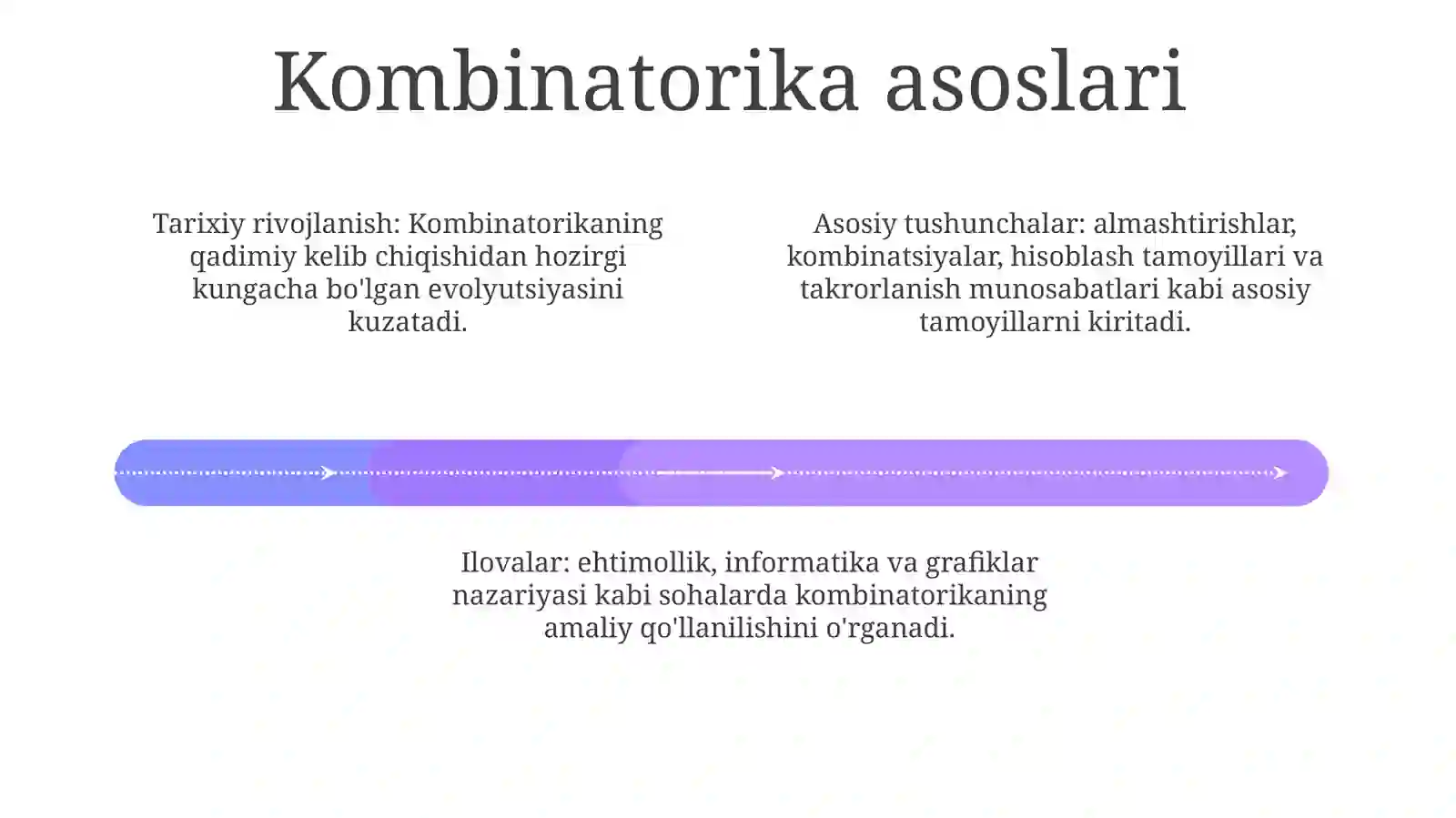 Kombinatorika asoslari

Tarixiy rivojlanish: Kombinatorikaning qadimiy kelib chiqishidan hozirgi kungacha bo'lgan evolyutsiyasini kuzatadi.

Asosiy tushunchalar: almashtirishlar, kombinatsiyalar, hisoblash tamoyillari va takrorlanish munosabatlari kabi asosiy tamoyillarni kiritadi.

Ilovalar: ehtimollik, informatika va grafiklar nazariyasi kabi sohalarda kombinatorikaning amaliy qo'llanilishini o'rganadi.